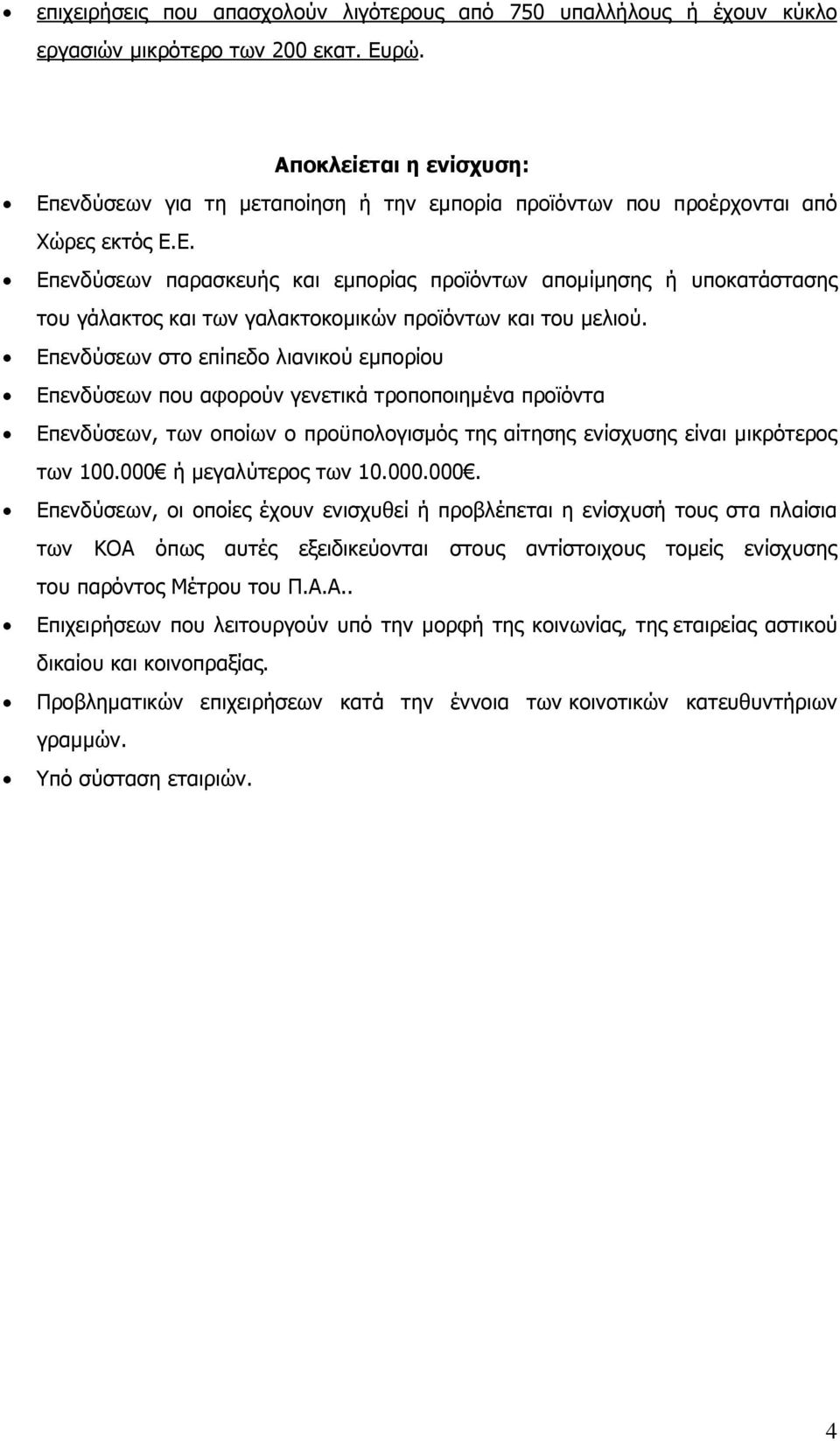 • επιχειρήσεις που απασχολούν λιγότερους από 750 υπαλλήλους ή έχουν κύκλο εργασιών μικρότερο των 200 εκατ. Ευρώ.

Αποκλείεται η ενίσχυση:

• Επενδύσεων για τη μεταποίηση ή την εμπορία προϊόντων που προέρχονται από Χώρες εκτός Ε.Ε.

• Επενδύσεων παρασκευής και εμπορίας προϊόντων απομίμησης ή υποκατάστασης του γάλακτος και των γαλακτοκομικών προϊόντων και του μελιού.

• Επενδύσεων στο επίπεδο λιανικού εμπορίου

• Επενδύσεων που αφορούν γενετικά τροποποιημένα προϊόντα

• Επενδύσεων, των οποίων ο προϋπολογισμός της αίτησης ενίσχυσης είναι μικρότερος των 100.000€ ή μεγαλύτερος των 10.000.000€.

• Επενδύσεων, οι οποίες έχουν ενισχυθεί ή προβλέπεται η ενίσχυσή τους στα πλαίσια των ΚΟΑ όπως αυτές εξειδικεύονται στους αντίστοιχους τομείς ενίσχυσης του παρόντος Μέτρου του Π.Α.Α..

• Επιχειρήσεων που λειτουργούν υπό την μορφή της κοινωνίας, της εταιρείας αστικού δικαίου και κοινοπραξίας.

• Προβληματικών επιχειρήσεων κατά την έννοια των κοινοτικών κατευθυντήριων γραμμών.

• Υπό σύσταση εταιριών.

4